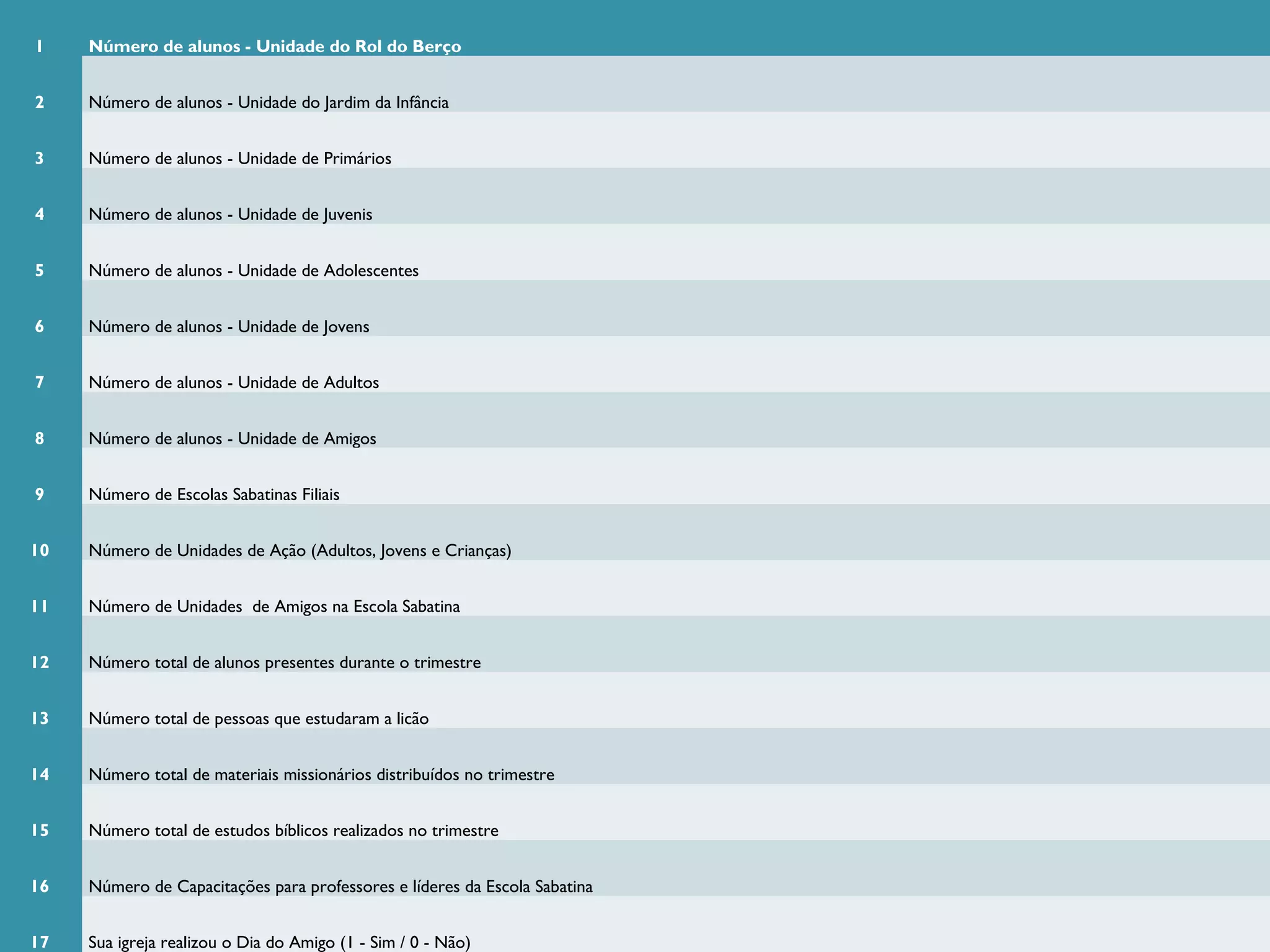 | 1 | Número de alunos - Unidade do Rol do Berço |
|---|---|
| 2 | Número de alunos - Unidade do Jardim da Infância |
| 3 | Número de alunos - Unidade de Primários |
| 4 | Número de alunos - Unidade de Juvenis |
| 5 | Número de alunos - Unidade de Adolescentes |
| 6 | Número de alunos - Unidade de Jovens |
| 7 | Número de alunos - Unidade de Adultos |
| 8 | Número de alunos - Unidade de Amigos |
| 9 | Número de Escolas Sabatinas Filiais |
| 10 | Número de Unidades de Ação (Adultos, Jovens e Crianças) |
| 11 | Número de Unidades de Amigos na Escola Sabatina |
| 12 | Número total de alunos presentes durante o trimestre |
| 13 | Número total de pessoas que estudaram a licão |
| 14 | Número total de materiais missionários distribuídos no trimestre |
| 15 | Número total de estudos bíblicos realizados no trimestre |
| 16 | Número de Capacitações para professores e líderes da Escola Sabatina |
| 17 | Sua igreja realizou o Dia do Amigo (1 - Sim / 0 - Não) |